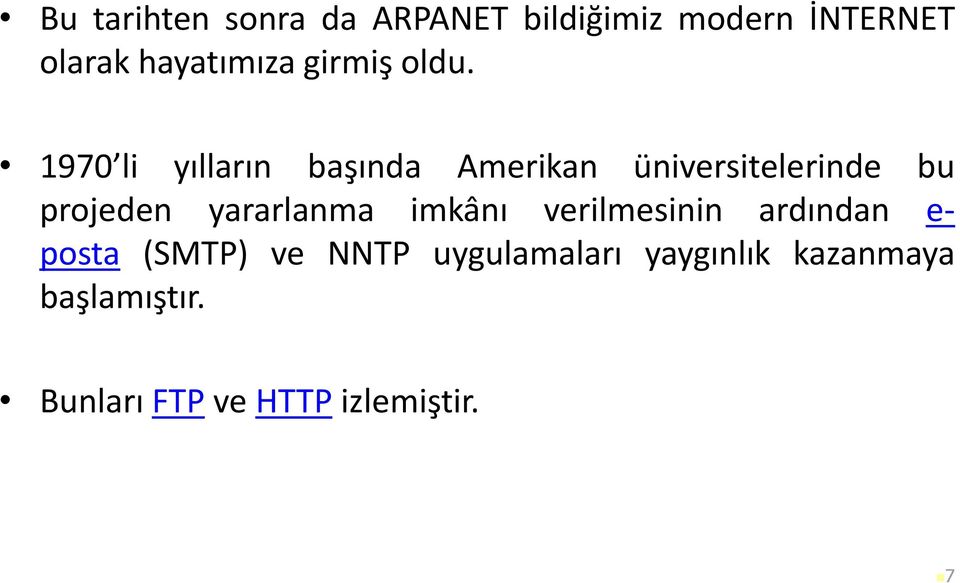 • Bu tarihten sonra da ARPANET bildiğimiz modern İNTERNET olarak hayatımıza girmiş oldu.

• 1970'li yılların başında Amerikan üniversitelerinde bu projeden yararlanma imkânı verilmesinin ardından e-posta (SMTP) ve NNTP uygulamaları yaygınlık kazanmaya başlamıştır.

• Bunları FTP ve HTTP izlemiştir.

7